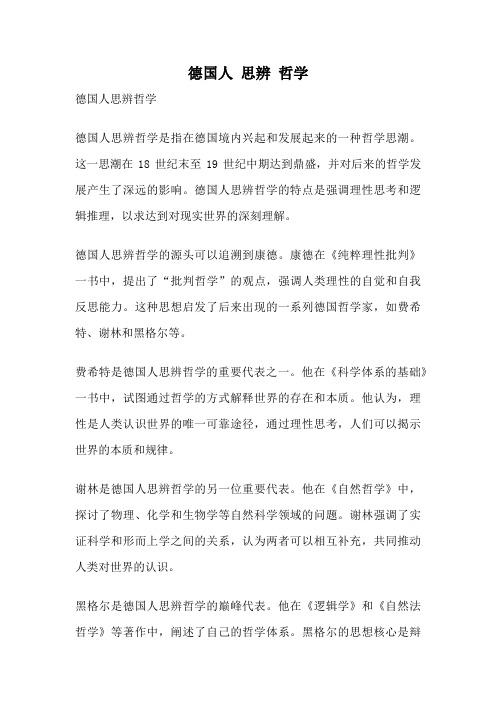 德国人 思辨 哲学

德国人思辨哲学

德国人思辨哲学是指在德国境内兴起和发展起来的一种哲学思潮。这一思潮在 18 世纪末至 19 世纪中期达到鼎盛，并对后来的哲学发展产生了深远的影响。德国人思辨哲学的特点是强调理性思考和逻辑推理，以求达到对现实世界的深刻理解。

德国人思辨哲学的源头可以追溯到康德。康德在《纯粹理性批判》一书中，提出了“批判哲学”的观点，强调人类理性的自觉和自我反思能力。这种思想启发了后来出现的一系列德国哲学家，如费希特、谢林和黑格尔等。

费希特是德国人思辨哲学的重要代表之一。他在《科学体系的基础》一书中，试图通过哲学的方式解释世界的存在和本质。他认为，理性是人类认识世界的唯一可靠途径，通过理性思考，人们可以揭示世界的本质和规律。

谢林是德国人思辨哲学的另一位重要代表。他在《自然哲学》中，探讨了物理、化学和生物学等自然科学领域的问题。谢林强调了实证科学和形而上学之间的关系，认为两者可以相互补充，共同推动人类对世界的认识。

黑格尔是德国人思辨哲学的巅峰代表。他在《逻辑学》和《自然法哲学》等著作中，阐述了自己的哲学体系。黑格尔的思想核心是辩